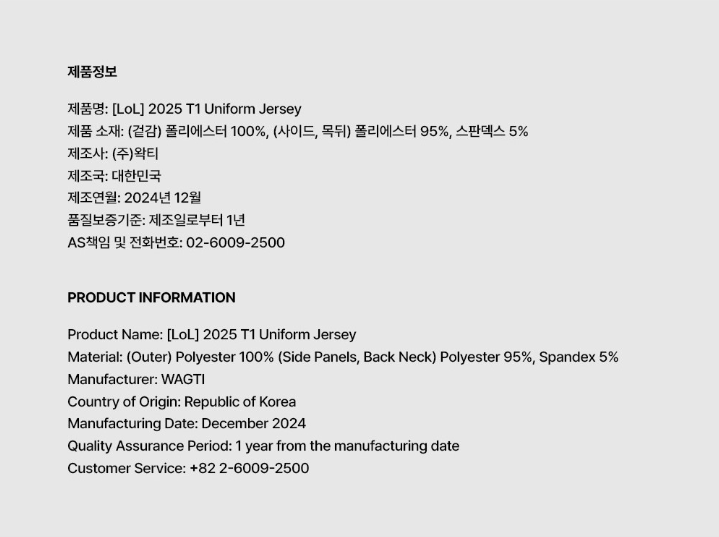 제품정보

제품명: [LoL] 2025 T1 Uniform Jersey
제품 소재: (겉감) 폴리에스터 100%, (사이드, 목뒤) 폴리에스터 95%, 스판덱스 5%
제조사: (주)왁티
제조국: 대한민국
제조연월: 2024년 12월
품질보증기준: 제조일로부터 1년
AS책임 및 전화번호: 02-6009-2500

PRODUCT INFORMATION

Product Name: [LoL] 2025 T1 Uniform Jersey
Material: (Outer) Polyester 100% (Side Panels, Back Neck) Polyester 95%, Spandex 5%
Manufacturer: WAGTI
Country of Origin: Republic of Korea
Manufacturing Date: December 2024
Quality Assurance Period: 1 year from the manufacturing date
Customer Service: +82 2-6009-2500